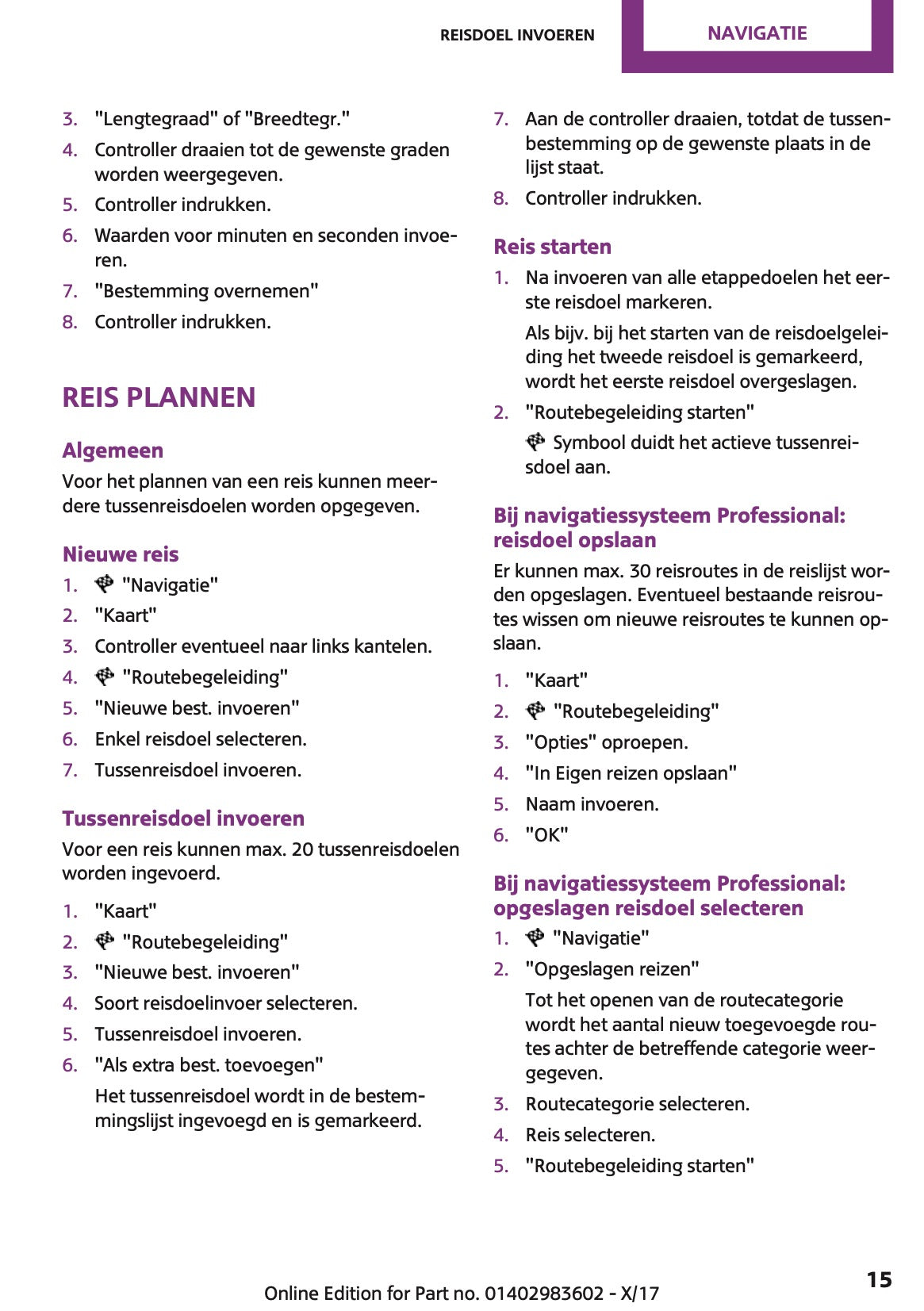 REISDOEL INVOEREN NAVIGATIE

3. "Lengtegraad" of "Breedtegr."
4. Controller draaien tot de gewenste graden worden weergegeven.
5. Controller indrukken.
6. Waarden voor minuten en seconden invoeren.
7. "Bestemming overnemen"
8. Controller indrukken.

REIS PLANNEN

Algemeen

Voor het plannen van een reis kunnen meerdere tussenreisdoelen worden opgegeven.

Nieuwe reis

1. "Navigatie"
2. "Kaart"
3. Controller eventueel naar links kantelen.
4. "Routebegeleiding"
5. "Nieuwe best. invoeren"
6. Enkel reisdoel selecteren.
7. Tussenreisdoel invoeren.

Tussenreisdoel invoeren

Voor een reis kunnen max. 20 tussenreisdoelen worden ingevoerd.

1. "Kaart"
2. "Routebegeleiding"
3. "Nieuwe best. invoeren"
4. Soort reisdoelinvoer selecteren.
5. Tussenreisdoel invoeren.
6. "Als extra best. toevoegen"

Het tussenreisdoel wordt in de bestemmingslijst ingevoegd en is gemarkeerd.

7. Aan de controller draaien, totdat de tussenbestemming op de gewenste plaats in de lijst staat.
8. Controller indrukken.

Reis starten

1. Na invoeren van alle etappedoelen het eerste reisdoel markeren.

Als bijv. bij het starten van de reisdoelgeleiding het tweede reisdoel is gemarkeerd, wordt het eerste reisdoel overgeslagen.

2. "Routebegeleiding starten"

Symbool duidt het actieve tussenreisdoel aan.

Bij navigatiessysteem Professional: reisdoel opslaan

Er kunnen max. 30 reisroutes in de reislijst worden opgeslagen. Eventueel bestaande reisroutes wissen om nieuwe reisroutes te kunnen opslaan.

1. "Kaart"
2. "Routebegeleiding"
3. "Opties" oproepen.
4. "In Eigen reizen opslaan"
5. Naam invoeren.
6. "OK"

Bij navigatiessysteem Professional: opgeslagen reisdoel selecteren

1. "Navigatie"
2. "Opgeslagen reizen"

Tot het openen van de routecategorie wordt het aantal nieuw toegevoegde routes achter de betreffende categorie weergegeven.

3. Routecategorie selecteren.
4. Reis selecteren.
5. "Routebegeleiding starten"

Online Edition for Part no. 01402983602 - X/17

15